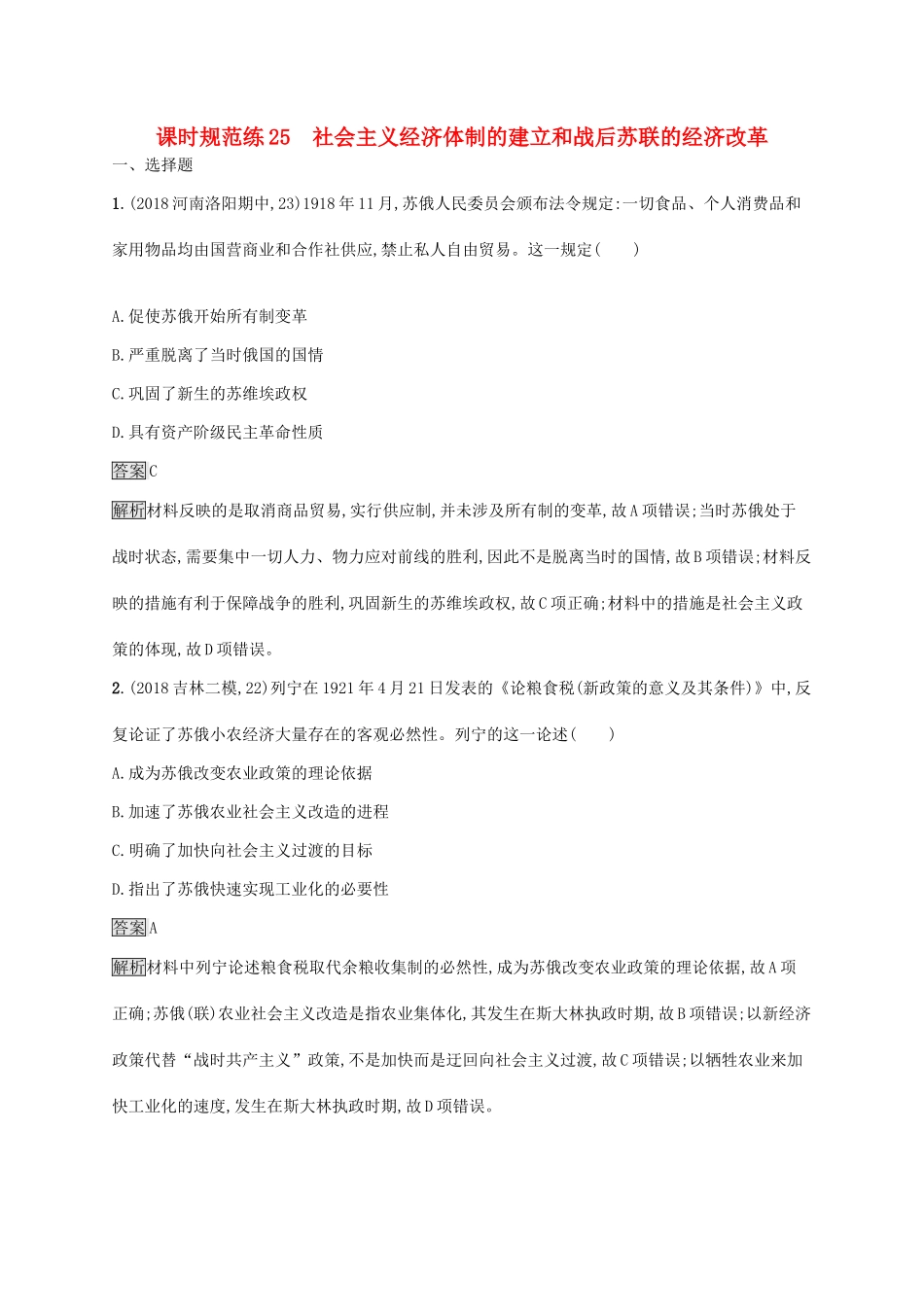 课时规范练25　社会主义经济体制的建立和战后苏联的经济改革

一、选择题

1.(2018河南洛阳期中,23)1918年11月,苏俄人民委员会颁布法令规定:一切食品、个人消费品和家用物品均由国营商业和合作社供应,禁止私人自由贸易。这一规定(　　)

A.促使苏俄开始所有制变革

B.严重脱离了当时俄国的国情

C.巩固了新生的苏维埃政权

D.具有资产阶级民主革命性质

答案C

解析材料反映的是取消商品贸易,实行供应制,并未涉及所有制的变革,故A项错误;当时苏俄处于战时状态,需要集中一切人力、物力应对前线的胜利,因此不是脱离当时的国情,故B项错误;材料反映的措施有利于保障战争的胜利,巩固新生的苏维埃政权,故C项正确;材料中的措施是社会主义政策的体现,故D项错误。

2.(2018吉林二模,22)列宁在1921年4月21日发表的《论粮食税(新政策的意义及其条件)》中,反复论证了苏俄小农经济大量存在的客观必然性。列宁的这一论述(　　)

A.成为苏俄改变农业政策的理论依据

B.加速了苏俄农业社会主义改造的进程

C.明确了加快向社会主义过渡的目标

D.指出了苏俄快速实现工业化的必要性

答案A

解析材料中列宁论述粮食税取代余粮收集制的必然性,成为苏俄改变农业政策的理论依据,故A项正确;苏俄(联)农业社会主义改造是指农业集体化,其发生在斯大林执政时期,故B项错误;以新经济政策代替“战时共产主义”政策,不是加快而是迂回向社会主义过渡,故C项错误;以牺牲农业来加快工业化的速度,发生在斯大林执政时期,故D项错误。